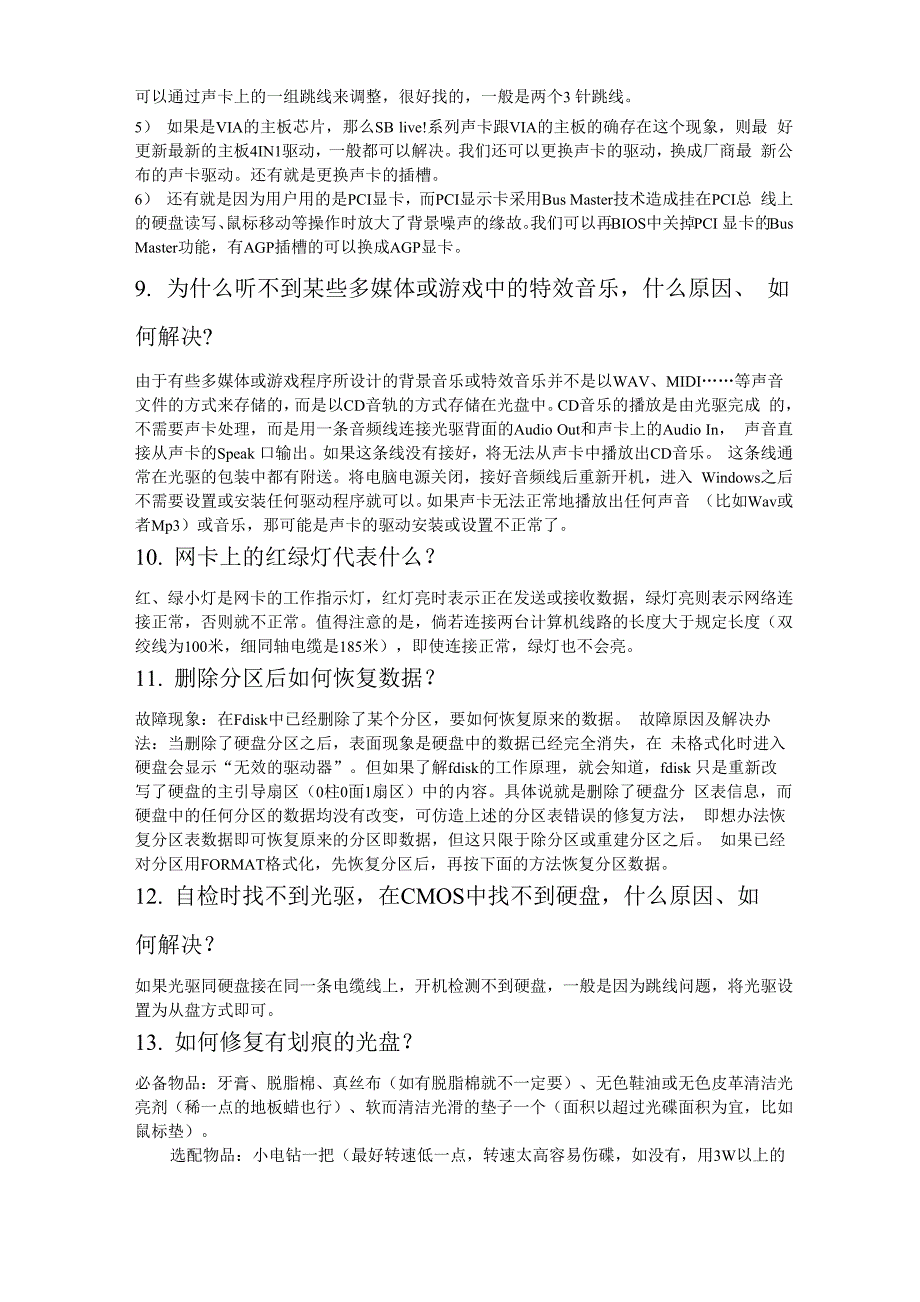 可以通过声卡上的一组跳线来调整，很好找的，一般是两个3 针跳线。

5） 如果是VIA的主板芯片，那么SB live!系列声卡跟VIA的主板的确存在这个现象，则最 好更新最新的主板4IN1驱动，一般都可以解决。我们还可以更换声卡的驱动，换成厂商最 新公布的声卡驱动。还有就是更换声卡的插槽。

6） 还有就是因为用户用的是PCI显卡，而PCI显示卡采用Bus Master技术造成挂在PCI总 线上的硬盘读写、鼠标移动等操作时放大了背景噪声的缘故。我们可以再BIOS中关掉PCI 显卡的Bus Master功能，有AGP插槽的可以换成AGP显卡。

9. 为什么听不到某些多媒体或游戏中的特效音乐，什么原因、 如何解决?

由于有些多媒体或游戏程序所设计的背景音乐或特效音乐并不是以WAV、MIDI……等声音文件的方式来存储的，而是以CD音轨的方式存储在光盘中。CD音乐的播放是由光驱完成 的，不需要声卡处理，而是用一条音频线连接光驱背面的Audio Out和声卡上的Audio In， 声音直接从声卡的Speak 口输出。如果这条线没有接好，将无法从声卡中播放出CD音乐。 这条线通常在光驱的包装中都有附送。将电脑电源关闭，接好音频线后重新开机，进入 Windows之后不需要设置或安装任何驱动程序就可以。如果声卡无法正常地播放出任何声音 （比如Wav或者Mp3）或音乐，那可能是声卡的驱动安装或设置不正常了。

10. 网卡上的红绿灯代表什么？

红、绿小灯是网卡的工作指示灯，红灯亮时表示正在发送或接收数据，绿灯亮则表示网络连接正常，否则就不正常。值得注意的是，倘若连接两台计算机线路的长度大于规定长度（双绞线为100米，细同轴电缆是185米），即使连接正常，绿灯也不会亮。

11. 删除分区后如何恢复数据？

故障现象：在Fdisk中已经删除了某个分区，要如何恢复原来的数据。 故障原因及解决办法：当删除了硬盘分区之后，表面现象是硬盘中的数据已经完全消失，在 未格式化时进入硬盘会显示“无效的驱动器”。但如果了解fdisk的工作原理，就会知道，fdisk 只是重新改写了硬盘的主引导扇区（0柱0面1扇区）中的内容。具体说就是删除了硬盘分 区表信息，而硬盘中的任何分区的数据均没有改变，可仿造上述的分区表错误的修复方法， 即想办法恢复分区表数据即可恢复原来的分区即数据，但这只限于除分区或重建分区之后。 如果已经对分区用FORMAT格式化，先恢复分区后，再按下面的方法恢复分区数据。

12. 自检时找不到光驱，在CMOS中找不到硬盘，什么原因、如何解决？

如果光驱同硬盘接在同一条电缆线上，开机检测不到硬盘，一般是因为跳线问题，将光驱设置为从盘方式即可。

13. 如何修复有划痕的光盘？

必备物品：牙膏、脱脂棉、真丝布（如有脱脂棉就不一定要）、无色鞋油或无色皮革清洁光亮剂（稀一点的地板蜡也行）、软而清洁光滑的垫子一个（面积以超过光碟面积为宜，比如鼠标垫）。

选配物品：小电钻一把（最好转速低一点，转速太高容易伤碟，如没有，用3W以上的